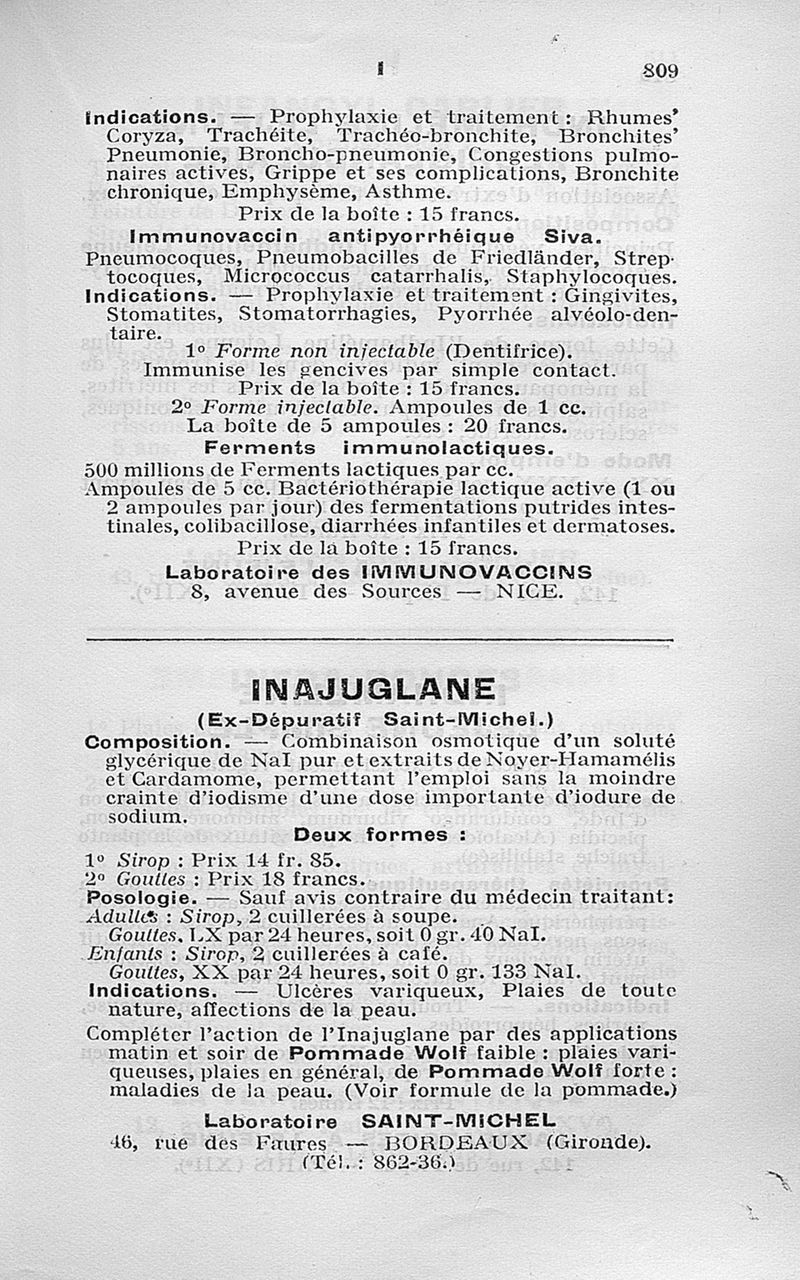 I 809

Indications. — Prophylaxie et traitement : Rhumes' Coryza, Trachéite, Trachéo-bronchite, Bronchites' Pneumonie, Broncho-pneumonie, Congestions pulmonaires actives, Grippe et ses complications, Bronchite chronique, Emphysème, Asthme.

Prix de la boîte : 15 francs.

Immunovaccin antipyorrhéique Siva.

Pneumocoques, Pneumobacilles de Friedländer, Streptocoques, Micrococcus catarrhalis, Staphylocoques.

Indications. — Prophylaxie et traitement : Gingivites, Stomatites, Stomatorrhagies, Pyorrhée alvéolo-dentaire.

1° Forme non injectable (Dentifrice).

Immunise les gencives par simple contact.

Prix de la boîte : 15 francs.

2° Forme injectable. Ampoules de 1 cc.

La boîte de 5 ampoules : 20 francs.

Ferments immunolactiques.

500 millions de Ferments lactiques par cc.

Ampoules de 5 cc. Bactériothérapie lactique active (1 ou 2 ampoules par jour) des fermentations putrides intestinales, colibacillose, diarrhées infantiles et dermatoses.

Prix de la boîte : 15 francs.

Laboratoire des IMMUNOVACCINS

8, avenue des Sources — NICE.

INAJUGLANE

(Ex-Dépuratif Saint-Michel.)

Composition. — Combinaison osmotique d'un soluté glycérique de NaI pur et extraits de Noyer-Hamamélis et Cardamome, permettant l'emploi sans la moindre crainte d'iodisme d'une dose importante d'iodure de sodium.

Deux formes :

1° Sirop : Prix 14 fr. 85.

2° Gouttes : Prix 18 francs.

Posologie. — Sauf avis contraire du médecin traitant:

Adultes : Sirop, 2 cuillerées à soupe.

Gouttes, LX par 24 heures, soit 0 gr. 40 NaI.

Enfants : Sirop, 2 cuillerées à café.

Gouttes, XX par 24 heures, soit 0 gr. 133 NaI.

Indications. — Ulcères variqueux, Plaies de toute nature, affections de la peau.

Compléter l'action de l'Inajuglane par des applications matin et soir de Pommade Wolf faible : plaies variqueuses, plaies en général, de Pommade Wolf forte : maladies de la peau. (Voir formule de la pommade.)

Laboratoire SAINT-MICHEL

46, rue des Faures — BORDEAUX (Gironde).

(Tél. : 862-36.)